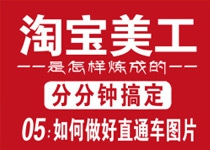 淘宝美工

——是怎样炼成的——

分分钟搞定

05：如何做好直通车图片